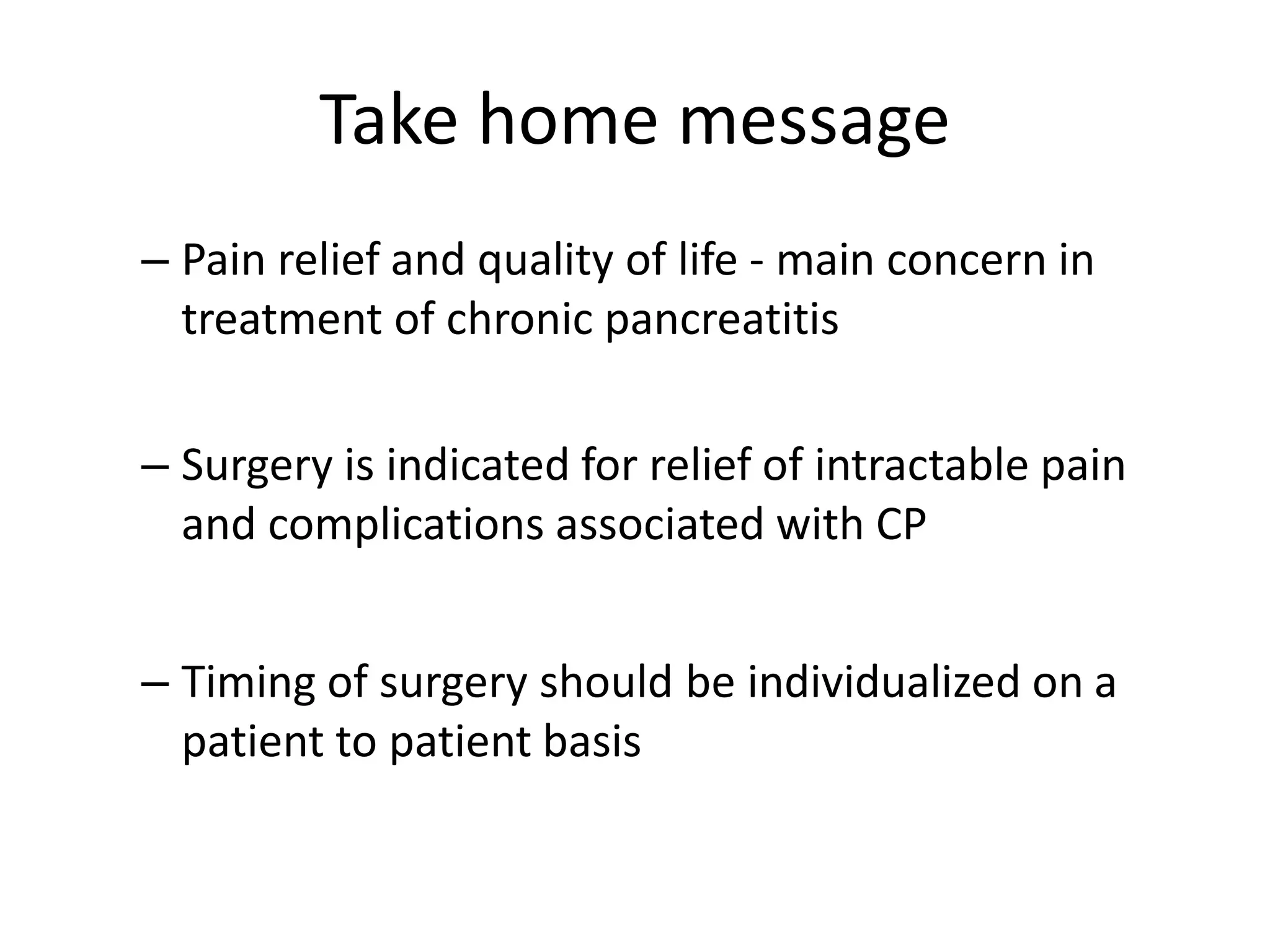 Take home message

– Pain relief and quality of life - main concern in treatment of chronic pancreatitis

– Surgery is indicated for relief of intractable pain and complications associated with CP

– Timing of surgery should be individualized on a patient to patient basis